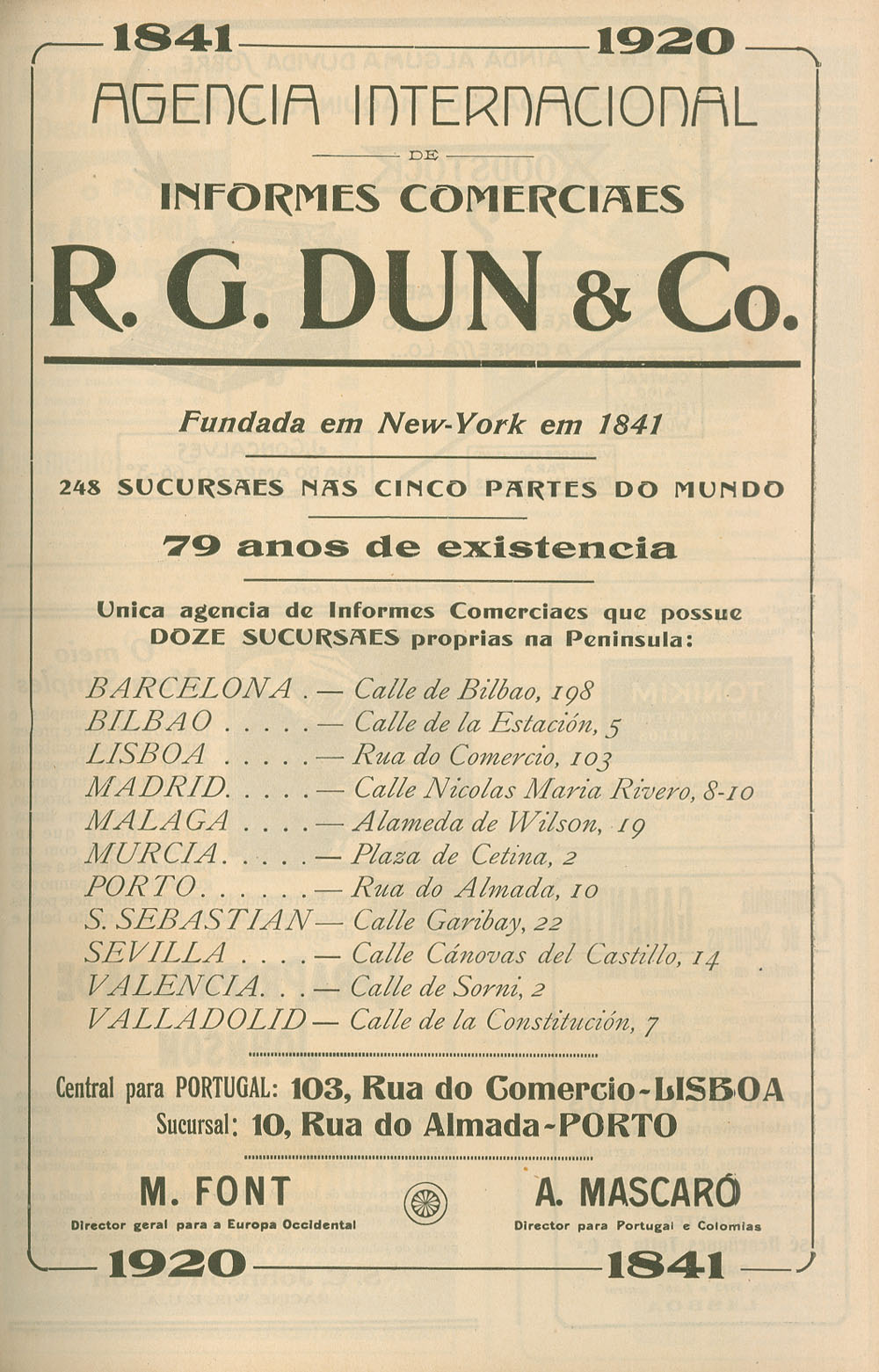 1841 1920

AGENCIA INTERNACIONAL

DE

INFORMES COMERCIAES

R. G. DUN & Co.

Fundada em New-York em 1841

248 SUCURSAES NAS CINCO PARTES DO MUNDO

79 anos de existencia

Unica agencia de Informes Comerciaes que possue DOZE SUCURSAES proprias na Peninsula:

BARCELONA . — Calle de Bilbao, 198
BILBAO . . . . . — Calle de la Estación, 5
LISBOA . . . . . — Rua do Comercio, 103
MADRID. . . . . — Calle Nicolas Maria Rivero, 8-10
MALAGA . . . . — Alameda de Wilson, 19
MURCIA. . . . . — Plaza de Cetina, 2
PORTO. . . . . . — Rua do Almada, 10
S. SEBASTIAN — Calle Garibay, 22
SEVILLA . . . . — Calle Cánovas del Castillo, 14
VALENCIA. . . — Calle de Sorni, 2
VALLADOLID — Calle de la Constitución, 7

Central para PORTUGAL: 103, Rua do Comercio-LISBOA
Sucursal: 10, Rua do Almada-PORTO

M. FONT
Director geral para a Europa Occidental

A. MASCARÓ
Director para Portugal e Colomias

1920 1841